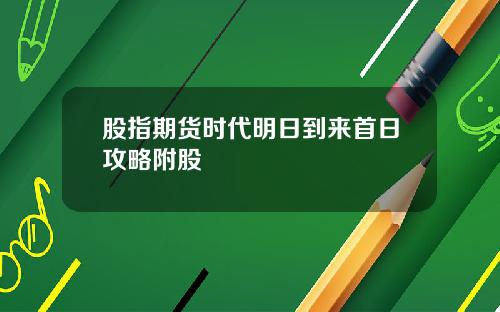 股指期货时代明日到来首日攻略附股